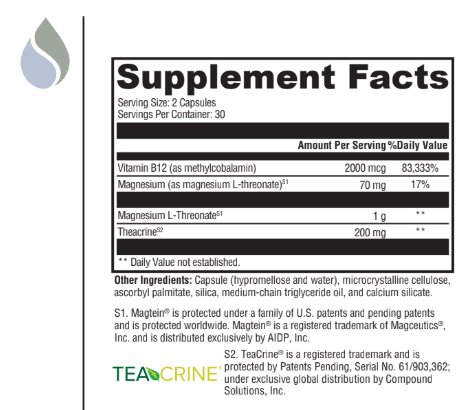 Supplement Facts

Serving Size: 2 Capsules
Servings Per Container: 30

|  | Amount Per Serving | %Daily Value |
|---|---|---|
| Vitamin B12 (as methylcobalamin) | 2000 mcg | 83,333% |
| Magnesium (as magnesium L-threonate)$^{S1}$ | 70 mg | 17% |
| Magnesium L-Threonate$^{S1}$ | 1 g | ** |
| Theacrine$^{S2}$ | 200 mg | ** |

** Daily Value not established.

Other Ingredients: Capsule (hypromellose and water), microcrystalline cellulose, ascorbyl palmitate, silica, medium-chain triglyceride oil, and calcium silicate.

S1. Magtein® is protected under a family of U.S. patents and pending patents and is protected worldwide. Magtein® is a registered trademark of Magceutics®, Inc. and is distributed exclusively by AIDP, Inc.

TEACRINE®

S2. TeaCrine® is a registered trademark and is protected by Patents Pending, Serial No. 61/903,362; under exclusive global distribution by Compound Solutions, Inc.